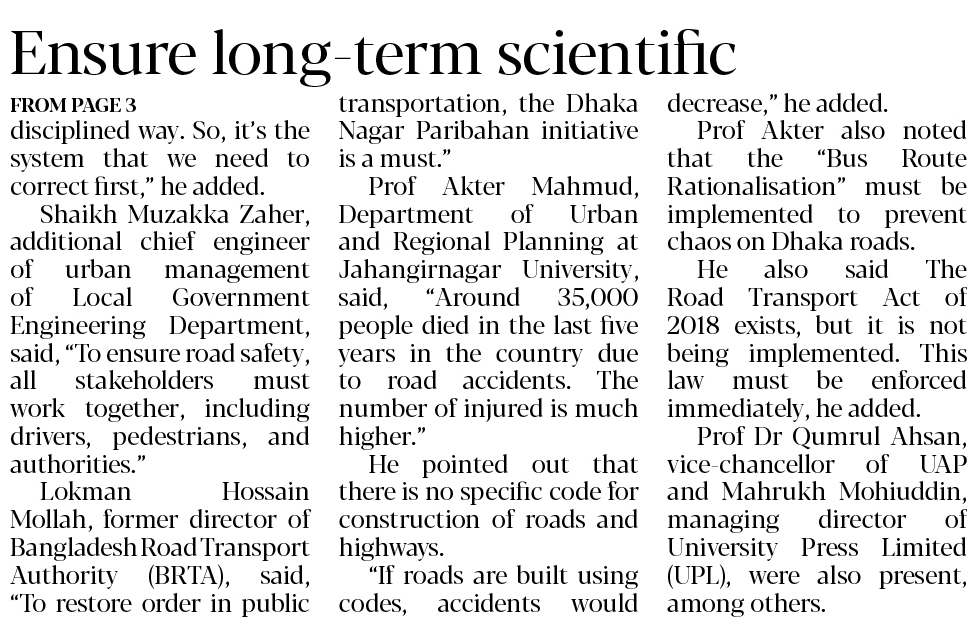 Ensure long-term scientific

FROM PAGE 3

disciplined way. So, it's the system that we need to correct first," he added.

Shaikh Muzakka Zaher, additional chief engineer of urban management of Local Government Engineering Department, said, "To ensure road safety, all stakeholders must work together, including drivers, pedestrians, and authorities."

Lokman Hossain Mollah, former director of Bangladesh Road Transport Authority (BRTA), said, "To restore order in public transportation, the Dhaka Nagar Paribahan initiative is a must."

Prof Akter Mahmud, Department of Urban and Regional Planning at Jahangirnagar University, said, "Around 35,000 people died in the last five years in the country due to road accidents. The number of injured is much higher."

He pointed out that there is no specific code for construction of roads and highways.

"If roads are built using codes, accidents would decrease," he added.

Prof Akter also noted that the "Bus Route Rationalisation" must be implemented to prevent chaos on Dhaka roads.

He also said The Road Transport Act of 2018 exists, but it is not being implemented. This law must be enforced immediately, he added.

Prof Dr Qumrul Ahsan, vice-chancellor of UAP and Mahrukh Mohiuddin, managing director of University Press Limited (UPL), were also present, among others.